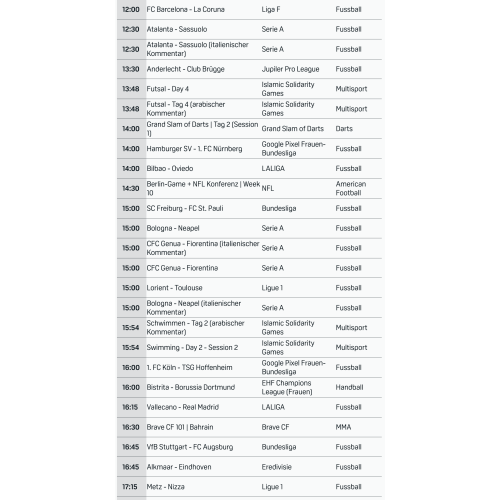 | | | | |
|---|---|---|---|
| 12:00 | FC Barcelona - La Coruna | Liga F | Fussball |
| 12:30 | Atalanta - Sassuolo | Serie A | Fussball |
| 12:30 | Atalanta - Sassuolo (italienischer Kommentar) | Serie A | Fussball |
| 13:30 | Anderlecht - Club Brügge | Jupiler Pro League | Fussball |
| 13:48 | Futsal - Day 4 | Islamic Solidarity Games | Multisport |
| 13:48 | Futsal - Tag 4 (arabischer Kommentar) | Islamic Solidarity Games | Multisport |
| 14:00 | Grand Slam of Darts \| Tag 2 (Session 1) | Grand Slam of Darts | Darts |
| 14:00 | Hamburger SV - 1. FC Nürnberg | Google Pixel Frauen-Bundesliga | Fussball |
| 14:00 | Bilbao - Oviedo | LALIGA | Fussball |
| 14:30 | Berlin-Game + NFL Konferenz \| Week 10 | NFL | American Football |
| 15:00 | SC Freiburg - FC St. Pauli | Bundesliga | Fussball |
| 15:00 | Bologna - Neapel | Serie A | Fussball |
| 15:00 | CFC Genua - Fiorentina (italienischer Kommentar) | Serie A | Fussball |
| 15:00 | CFC Genua - Fiorentina | Serie A | Fussball |
| 15:00 | Lorient - Toulouse | Ligue 1 | Fussball |
| 15:00 | Bologna - Neapel (italienischer Kommentar) | Serie A | Fussball |
| 15:54 | Schwimmen - Tag 2 (arabischer Kommentar) | Islamic Solidarity Games | Multisport |
| 15:54 | Swimming - Day 2 - Session 2 | Islamic Solidarity Games | Multisport |
| 16:00 | 1. FC Köln - TSG Hoffenheim | Google Pixel Frauen-Bundesliga | Fussball |
| 16:00 | Bistrita - Borussia Dortmund | EHF Champions League (Frauen) | Handball |
| 16:15 | Vallecano - Real Madrid | LALIGA | Fussball |
| 16:30 | Brave CF 101 \| Bahrain | Brave CF | MMA |
| 16:45 | VfB Stuttgart - FC Augsburg | Bundesliga | Fussball |
| 16:45 | Alkmaar - Eindhoven | Eredivisie | Fussball |
| 17:15 | Metz - Nizza | Ligue 1 | Fussball |